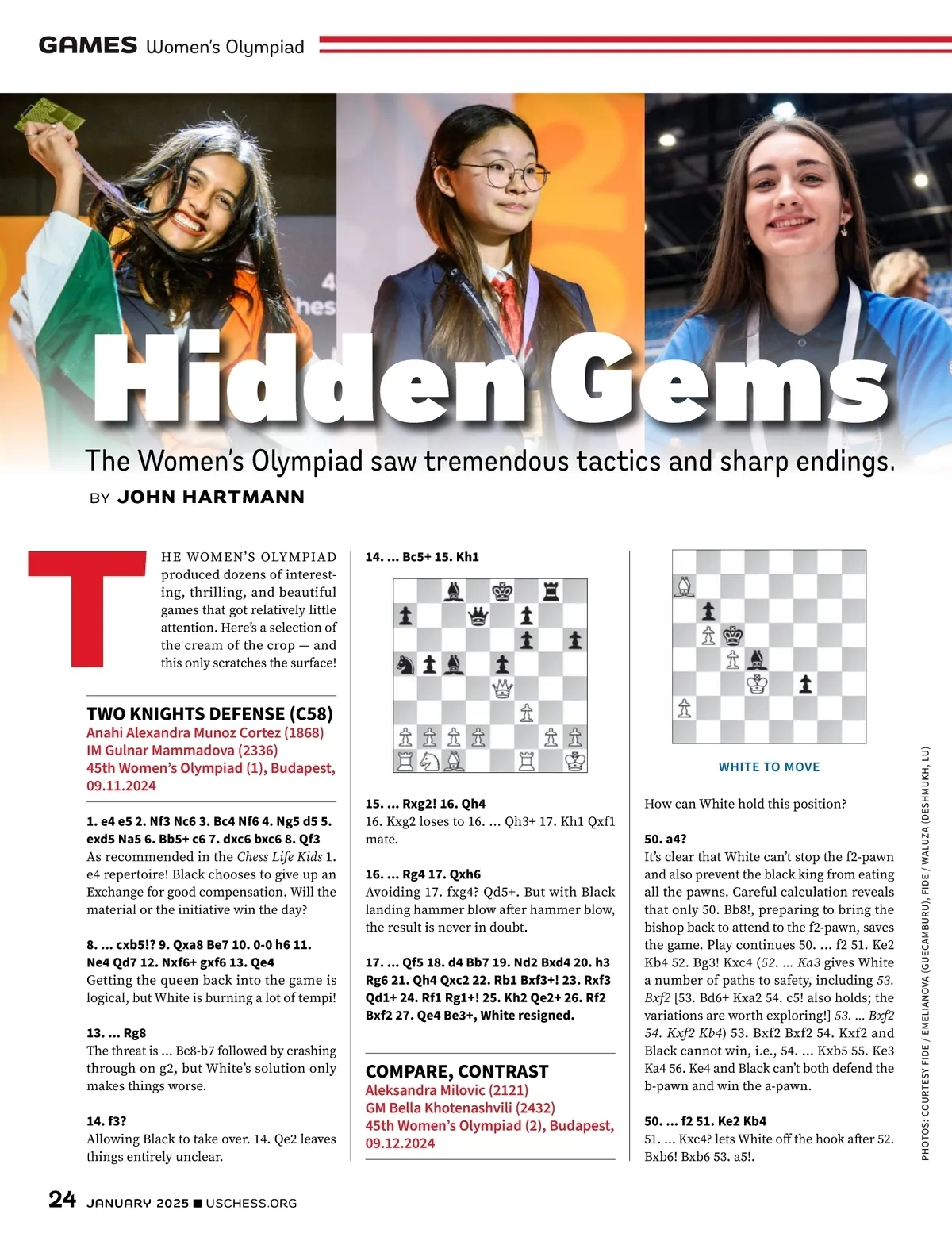 GAMES Women's Olympiad

Hidden Gems

The Women's Olympiad saw tremendous tactics and sharp endings.

BY JOHN HARTMANN

THE WOMEN'S OLYMPIAD produced dozens of interesting, thrilling, and beautiful games that got relatively little attention. Here's a selection of the cream of the crop — and this only scratches the surface!

TWO KNIGHTS DEFENSE (C58)
Anahi Alexandra Munoz Cortez (1868)
IM Gulnar Mammadova (2336)
45th Women's Olympiad (1), Budapest, 09.11.2024

1. e4 e5 2. Nf3 Nc6 3. Bc4 Nf6 4. Ng5 d5 5. exd5 Na5 6. Bb5+ c6 7. dxc6 bxc6 8. Qf3

As recommended in the Chess Life Kids 1. e4 repertoire! Black chooses to give up an Exchange for good compensation. Will the material or the initiative win the day?

8. ... cxb5!? 9. Qxa8 Be7 10. 0-0 h6 11. Ne4 Qd7 12. Nxf6+ gxf6 13. Qe4

Getting the queen back into the game is logical, but White is burning a lot of tempi!

13. ... Rg8

The threat is ... Bc8-b7 followed by crashing through on g2, but White's solution only makes things worse.

14. f3?

Allowing Black to take over. 14. Qe2 leaves things entirely unclear.

14. ... Bc5+ 15. Kh1

15. ... Rxg2! 16. Qh4

16. Kxg2 loses to 16. ... Qh3+ 17. Kh1 Qxf1 mate.

16. ... Rg4 17. Qxh6

Avoiding 17. fxg4? Qd5+. But with Black landing hammer blow after hammer blow, the result is never in doubt.

17. ... Qf5 18. d4 Bb7 19. Nd2 Bxd4 20. h3 Rg6 21. Qh4 Qxc2 22. Rb1 Bxf3+! 23. Rxf3 Qd1+ 24. Rf1 Rg1+! 25. Kh2 Qe2+ 26. Rf2 Bxf2 27. Qe4 Be3+, White resigned.

COMPARE, CONTRAST
Aleksandra Milovic (2121)
GM Bella Khotenashvili (2432)
45th Women's Olympiad (2), Budapest, 09.12.2024

WHITE TO MOVE

How can White hold this position?

50. a4?

It's clear that White can't stop the f2-pawn and also prevent the black king from eating all the pawns. Careful calculation reveals that only 50. Bb8!, preparing to bring the bishop back to attend to the f2-pawn, saves the game. Play continues 50. ... f2 51. Ke2 Kb4 52. Bg3! Kxc4 (52. ... Ka3 gives White a number of paths to safety, including 53. Bxf2 [53. Bd6+ Kxa2 54. c5! also holds; the variations are worth exploring!] 53. ... Bxf2 54. Kxf2 Kb4) 53. Bxf2 Bxf2 54. Kxf2 and Black cannot win, i.e., 54. ... Kxb5 55. Ke3 Ka4 56. Ke4 and Black can't both defend the b-pawn and win the a-pawn.

50. ... f2 51. Ke2 Kb4

51. ... Kxc4? lets White off the hook after 52. Bxb6! Bxb6 53. a5!.

PHOTOS: COURTESY FIDE / EMELIANOVA (GUECAMBURU), FIDE / WALUZA (DESHMUKH, LU)

24 JANUARY 2025 ■ USCHESS.ORG